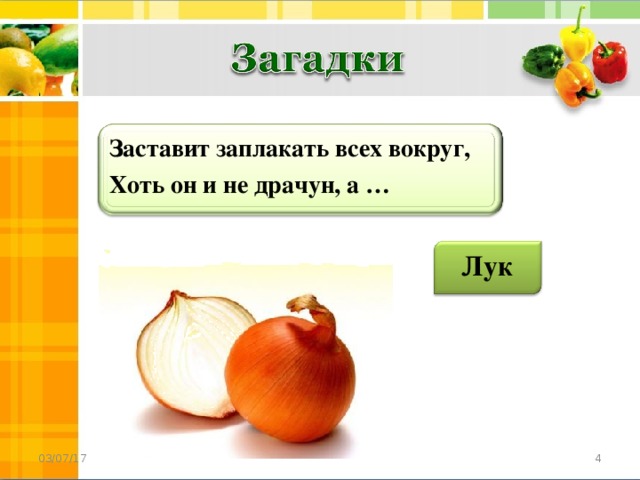 Загадки

Заставит заплакать всех вокруг,
Хоть он и не драчун, а …

Лук

03/07/17

4